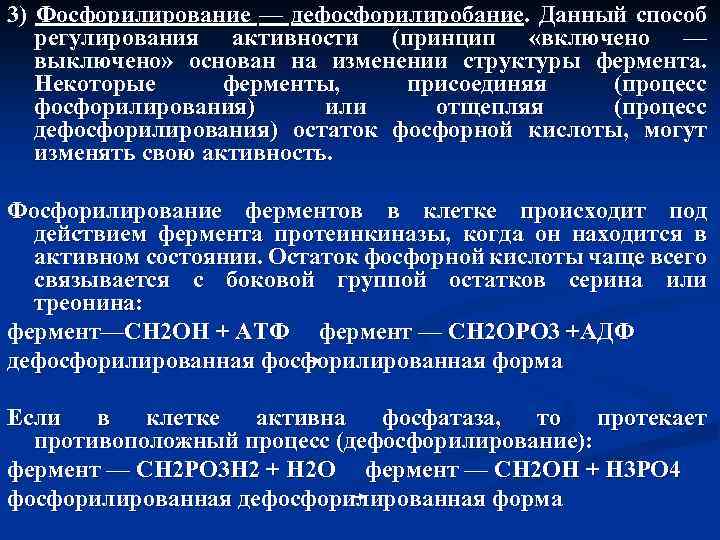 3) Фосфорилирование — дефосфорилиробание. Данный способ регулирования активности (принцип «включено — выключено» основан на изменении структуры фермента. Некоторые ферменты, присоединяя (процесс фосфорилирования) или отщепляя (процесс дефосфорилирования) остаток фосфорной кислоты, могут изменять свою активность.

Фосфорилирование ферментов в клетке происходит под действием фермента протеинкиназы, когда он находится в активном состоянии. Остаток фосфорной кислоты чаще всего связывается с боковой группой остатков серина или треонина:

фермент—СН2ОН + АТФ фермент — СН2ОРО3 +АДФ

дефосфорилированная фосфорилированная форма

Если в клетке активна фосфатаза, то протекает противоположный процесс (дефосфорилирование):

фермент — СН2РО3Н2 + Н2О фермент — СН2ОН + Н3РО4

фосфорилированная дефосфорилированная форма